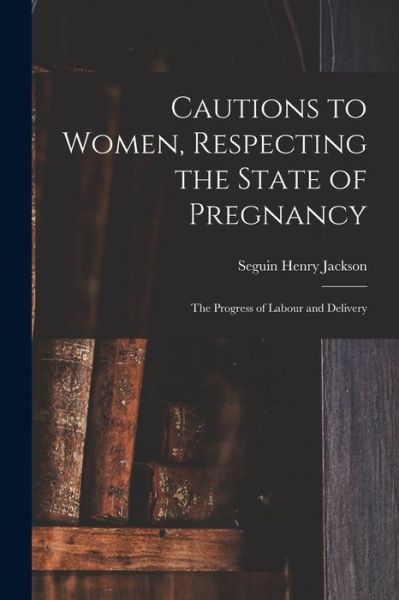 Cautions to Women, Respecting the State of Pregnancy

Seguin Henry Jackson

The Progress of Labour and Delivery